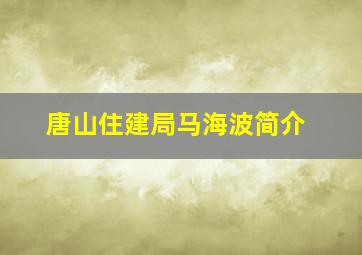 唐山住建局马海波简介